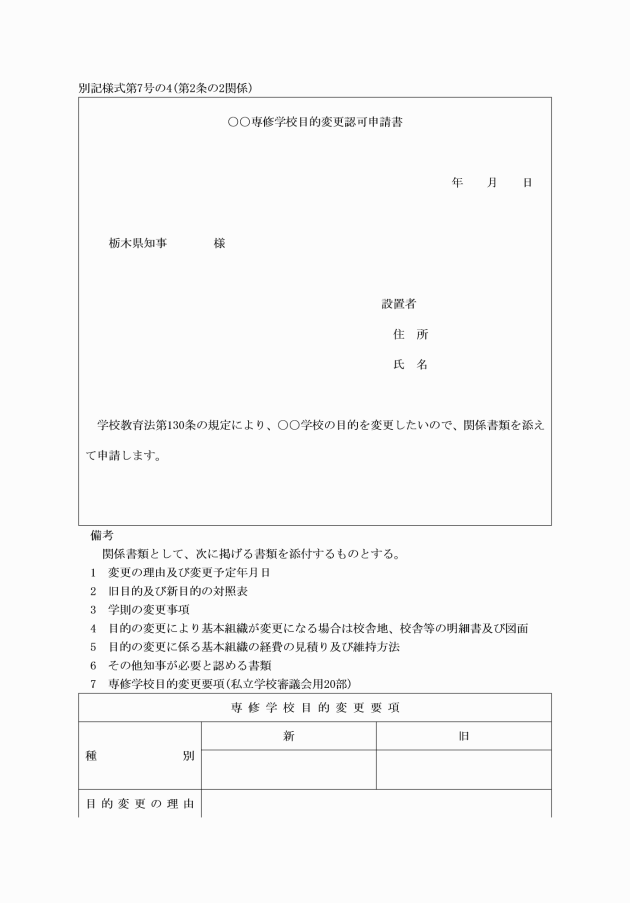 別記様式第7号の4(第2条の2関係)

○○専修学校目的変更認可申請書

年　月　日

栃木県知事　　　様

設置者

住　所

氏　名

学校教育法第130条の規定により、○○学校の目的を変更したいので、関係書類を添えて申請します。

備考

関係書類として、次に掲げる書類を添付するものとする。

1　変更の理由及び変更予定年月日
2　旧目的及び新目的の対照表
3　学則の変更事項
4　目的の変更により基本組織が変更になる場合は校舎地、校舎等の明細書及び図面
5　目的の変更に係る基本組織の経費の見積り及び維持方法
6　その他知事が必要と認める書類
7　専修学校目的変更要項(私立学校審議会用20部)

| 専修学校目的変更要項 | | |
|---|---|---|
| 種　別 | 新 | 旧 |
| | | |
| 目的変更の理由 | | |